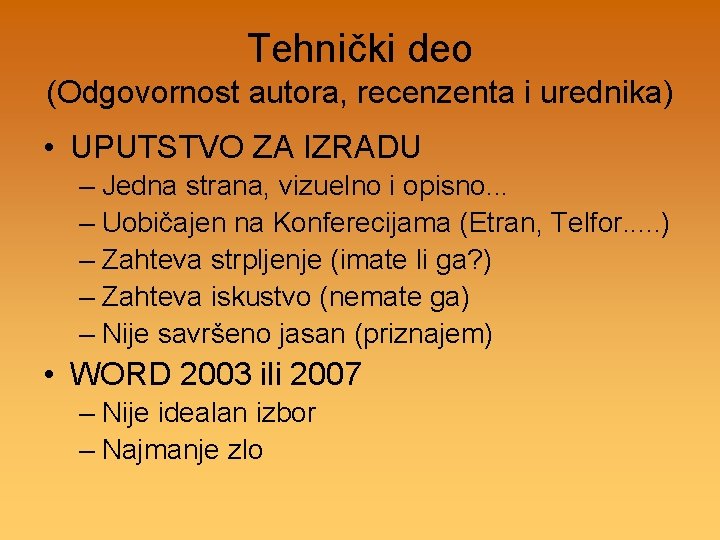 Tehnički deo
(Odgovornost autora, recenzenta i urednika)

• UPUTSTVO ZA IZRADU
– Jedna strana, vizuelno i opisno...
– Uobičajen na Konferecijama (Etran, Telfor.....)
– Zahteva strpljenje (imate li ga?)
– Zahteva iskustvo (nemate ga)
– Nije savršeno jasan (priznajem)

• WORD 2003 ili 2007
– Nije idealan izbor
– Najmanje zlo